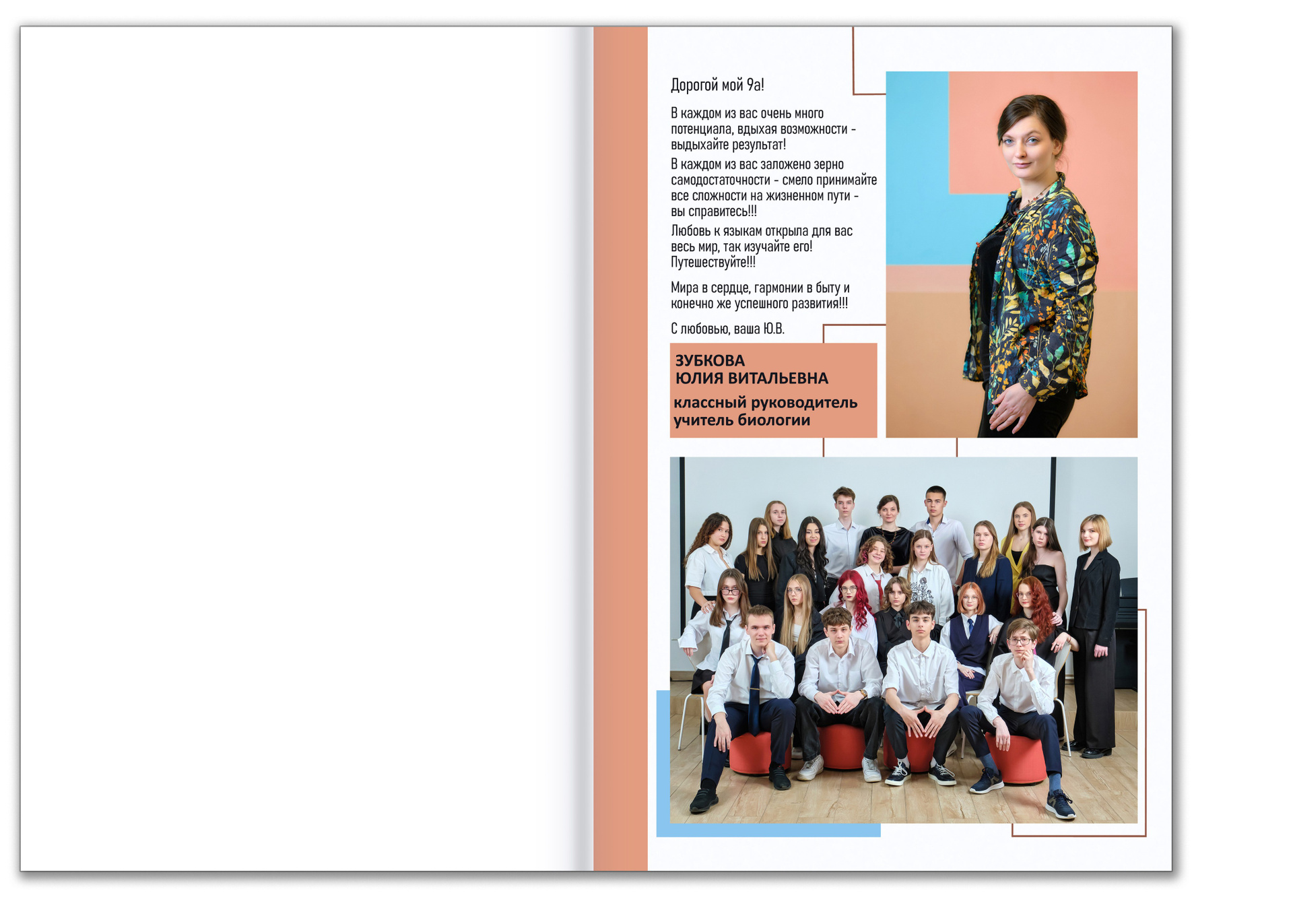 Дорогой мой 9а!

В каждом из вас очень много потенциала, вдыхая возможности - выдыхайте результат!

В каждом из вас заложено зерно самодостаточности - смело принимайте все сложности на жизненном пути - вы справитесь!!!

Любовь к языкам открыла для вас весь мир, так изучайте его! Путешествуйте!!!

Мира в сердце, гармонии в быту и конечно же успешного развития!!!

С любовью, ваша Ю.В.

ЗУБКОВА
ЮЛИЯ ВИТАЛЬЕВНА

классный руководитель
учитель биологии